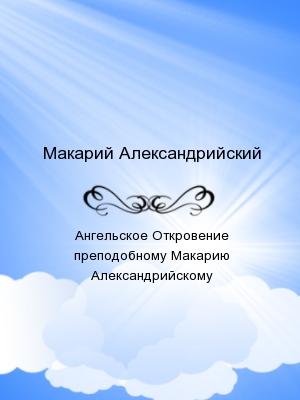 Макарий Александрийский

Ангельское Откровение преподобному Макарию Александрийскому